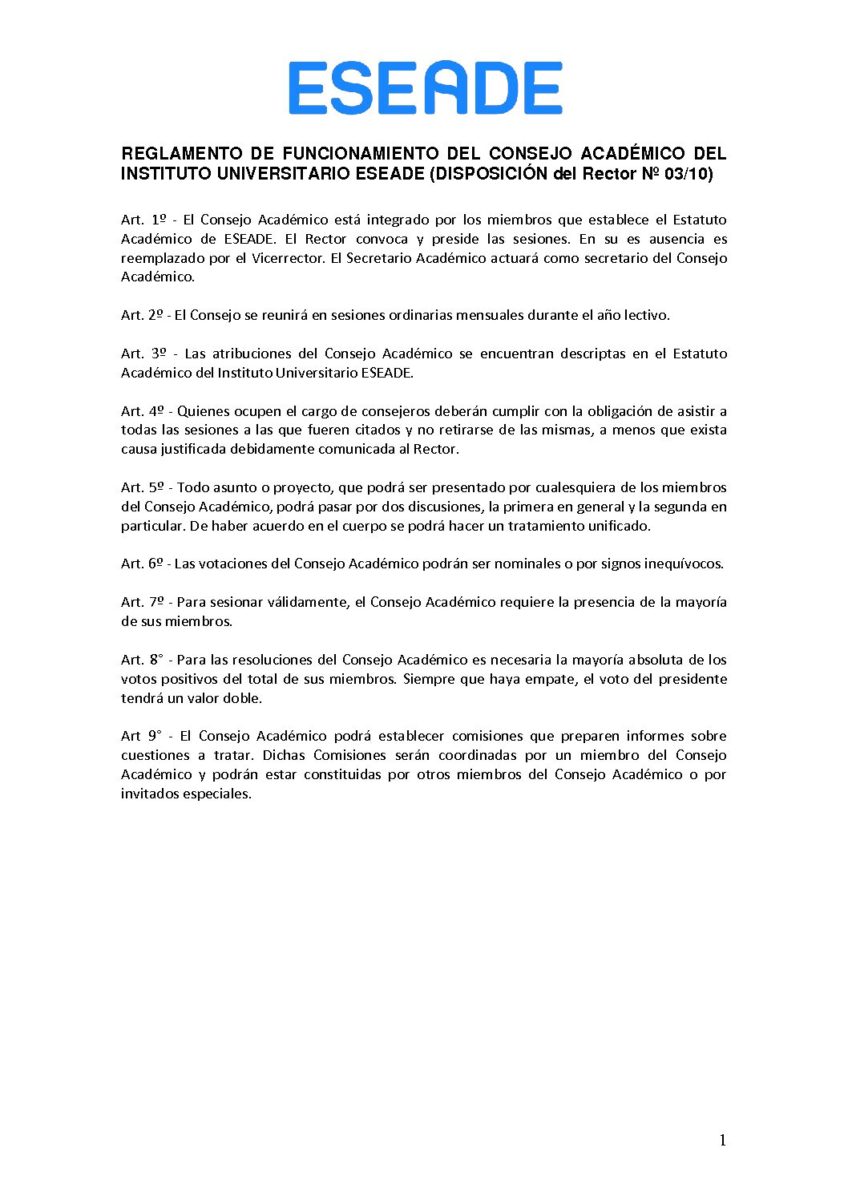 ESEADE

REGLAMENTO DE FUNCIONAMIENTO DEL CONSEJO ACADÉMICO DEL INSTITUTO UNIVERSITARIO ESEADE (DISPOSICIÓN del Rector Nº 03/10)

Art. 1º - El Consejo Académico está integrado por los miembros que establece el Estatuto Académico de ESEADE. El Rector convoca y preside las sesiones. En su es ausencia es reemplazado por el Vicerrector. El Secretario Académico actuará como secretario del Consejo Académico.

Art. 2º - El Consejo se reunirá en sesiones ordinarias mensuales durante el año lectivo.

Art. 3º - Las atribuciones del Consejo Académico se encuentran descriptas en el Estatuto Académico del Instituto Universitario ESEADE.

Art. 4º - Quienes ocupen el cargo de consejeros deberán cumplir con la obligación de asistir a todas las sesiones a las que fueren citados y no retirarse de las mismas, a menos que exista causa justificada debidamente comunicada al Rector.

Art. 5º - Todo asunto o proyecto, que podrá ser presentado por cualesquiera de los miembros del Consejo Académico, podrá pasar por dos discusiones, la primera en general y la segunda en particular. De haber acuerdo en el cuerpo se podrá hacer un tratamiento unificado.

Art. 6º - Las votaciones del Consejo Académico podrán ser nominales o por signos inequívocos.

Art. 7º - Para sesionar válidamente, el Consejo Académico requiere la presencia de la mayoría de sus miembros.

Art. 8° - Para las resoluciones del Consejo Académico es necesaria la mayoría absoluta de los votos positivos del total de sus miembros. Siempre que haya empate, el voto del presidente tendrá un valor doble.

Art 9° - El Consejo Académico podrá establecer comisiones que preparen informes sobre cuestiones a tratar. Dichas Comisiones serán coordinadas por un miembro del Consejo Académico y podrán estar constituidas por otros miembros del Consejo Académico o por invitados especiales.

1